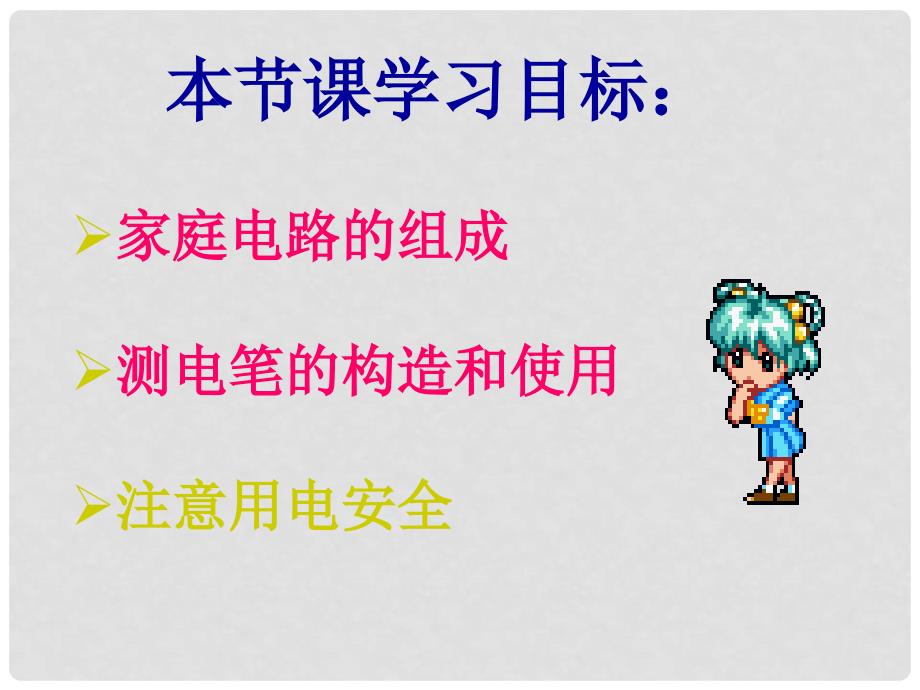 本节课学习目标：

➢家庭电路的组成

➢测电笔的构造和使用

➢注意用电安全